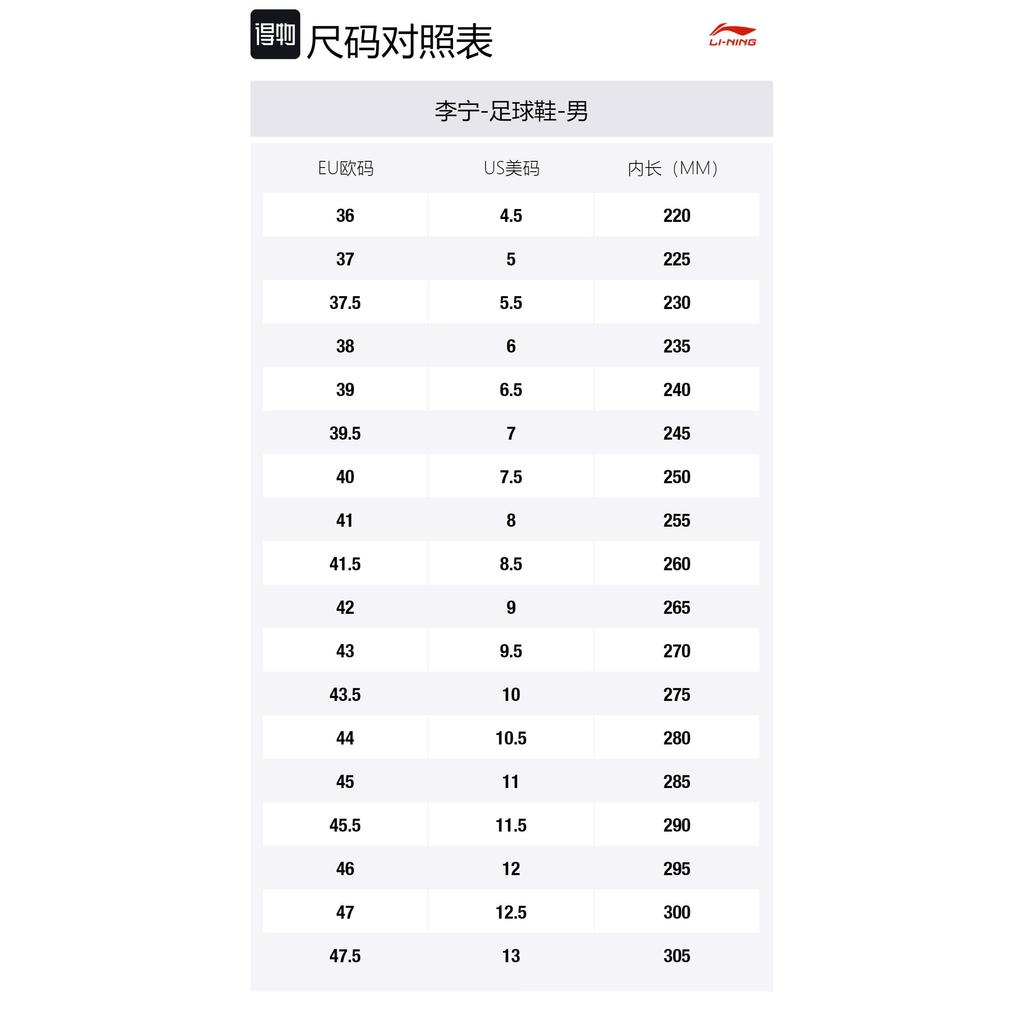 得物 尺码对照表

LI-NING

李宁-足球鞋-男

| EU欧码 | US美码 | 内长（MM） |
|---|---|---|
| 36 | 4.5 | 220 |
| 37 | 5 | 225 |
| 37.5 | 5.5 | 230 |
| 38 | 6 | 235 |
| 39 | 6.5 | 240 |
| 39.5 | 7 | 245 |
| 40 | 7.5 | 250 |
| 41 | 8 | 255 |
| 41.5 | 8.5 | 260 |
| 42 | 9 | 265 |
| 43 | 9.5 | 270 |
| 43.5 | 10 | 275 |
| 44 | 10.5 | 280 |
| 45 | 11 | 285 |
| 45.5 | 11.5 | 290 |
| 46 | 12 | 295 |
| 47 | 12.5 | 300 |
| 47.5 | 13 | 305 |